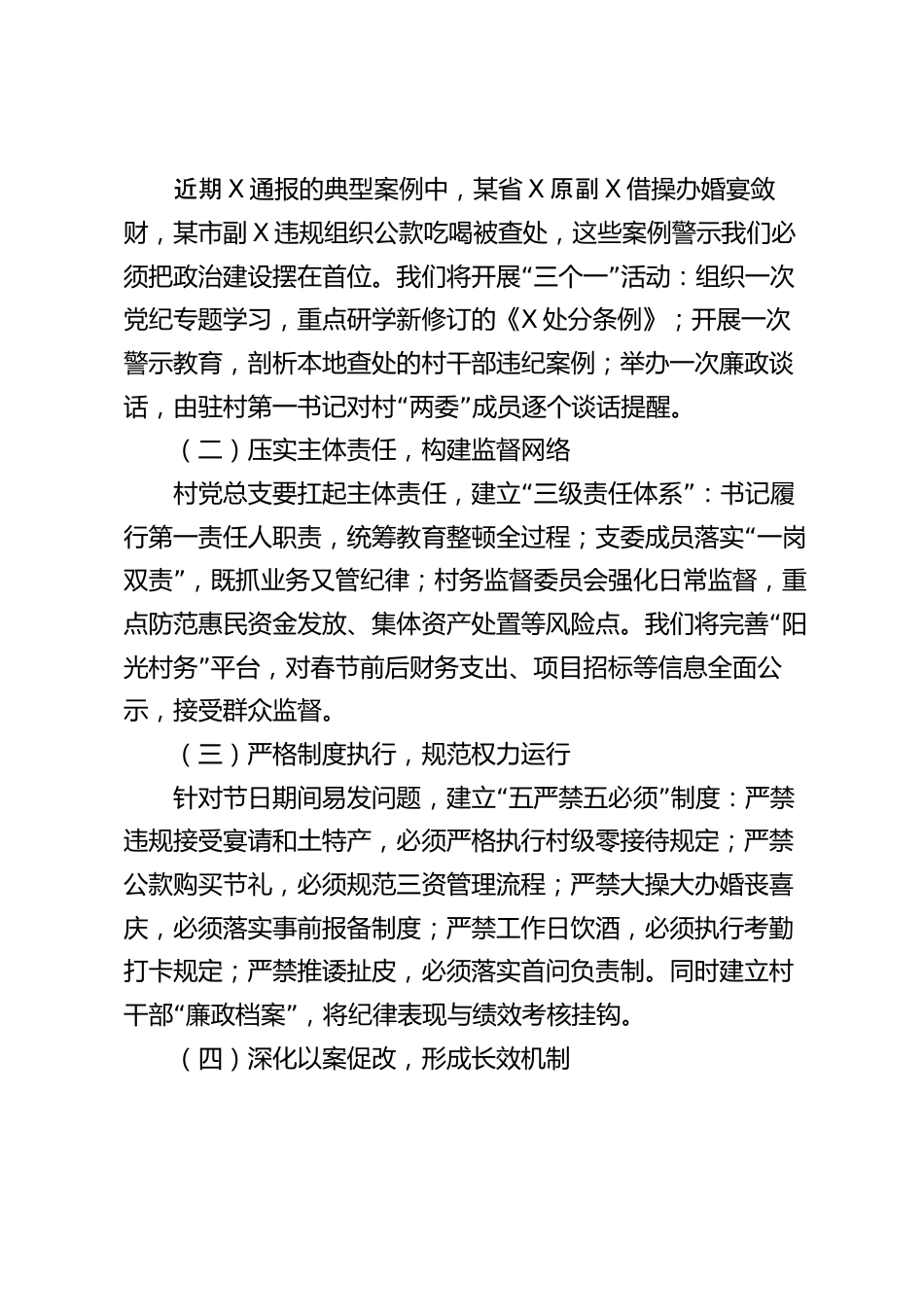 近期X通报的典型案例中，某省X原副X借操办婚宴敛财，某市副X违规组织公款吃喝被查处，这些案例警示我们必须把政治建设摆在首位。我们将开展“三个一”活动：组织一次党纪专题学习，重点研学新修订的《X处分条例》；开展一次警示教育，剖析本地查处的村干部违纪案例；举办一次廉政谈话，由驻村第一书记对村“两委”成员逐个谈话提醒。

（二）压实主体责任，构建监督网络

村党总支要扛起主体责任，建立“三级责任体系”：书记履行第一责任人职责，统筹教育整顿全过程；支委成员落实“一岗双责”，既抓业务又管纪律；村务监督委员会强化日常监督，重点防范惠民资金发放、集体资产处置等风险点。我们将完善“阳光村务”平台，对春节前后财务支出、项目招标等信息全面公示，接受群众监督。

（三）严格制度执行，规范权力运行

针对节日期间易发问题，建立“五严禁五必须”制度：严禁违规接受宴请和土特产，必须严格执行村级零接待规定；严禁公款购买节礼，必须规范三资管理流程；严禁大操大办婚丧喜庆，必须落实事前报备制度；严禁工作日饮酒，必须执行考勤打卡规定；严禁推诿扯皮，必须落实首问负责制。同时建立村干部“廉政档案”，将纪律表现与绩效考核挂钩。

（四）深化以案促改，形成长效机制